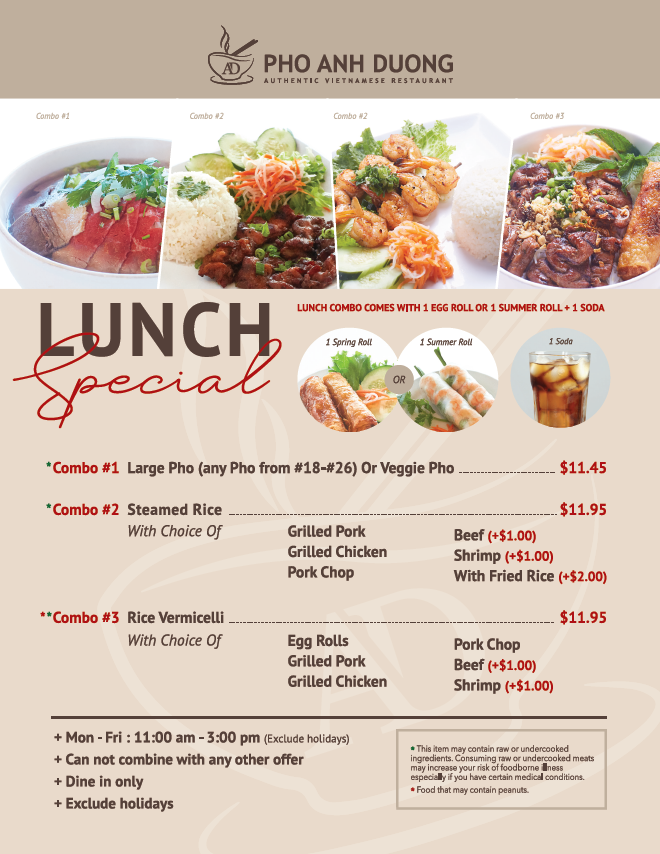 AD
PHO ANH DUONG
AUTHENTIC VIETNAMESE RESTAURANT

Combo #1

Combo #2

Combo #2

Combo #3

LUNCH
Special

LUNCH COMBO COMES WITH 1 EGG ROLL OR 1 SUMMER ROLL + 1 SODA

1 Spring Roll
OR
1 Summer Roll
1 Soda

*Combo #1 Large Pho (any Pho from #18-#26) Or Veggie Pho $11.45

*Combo #2 Steamed Rice $11.95
With Choice Of
Grilled Pork
Grilled Chicken
Pork Chop
Beef (+$1.00)
Shrimp (+$1.00)
With Fried Rice (+$2.00)

**Combo #3 Rice Vermicelli $11.95
With Choice Of
Egg Rolls
Grilled Pork
Grilled Chicken
Pork Chop
Beef (+$1.00)
Shrimp (+$1.00)

+ Mon - Fri : 11:00 am - 3:00 pm (Exclude holidays)
+ Can not combine with any other offer
+ Dine in only
+ Exclude holidays

• This item may contain raw or undercooked ingredients. Consuming raw or undercooked meats may increase your risk of foodborne illness especially if you have certain medical conditions.
• Food that may contain peanuts.